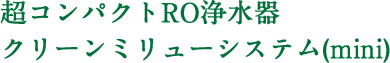 超コンパクトRO浄水器
クリーンミリューシステム(mini)